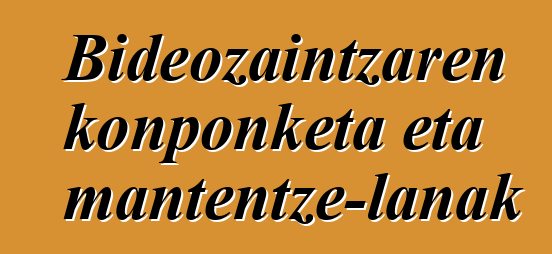 Bideozaintzaren konponketa eta mantentze-lanak